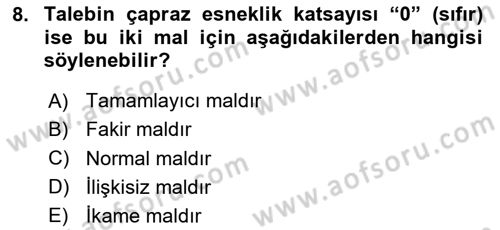 8. Talebin çapraz esneklik katsayısı “0” (sıfır) ise bu iki mal için aşağıdakilerden hangisi söylenebilir?

A) Tamamlayıcı maldır
B) Fakir maldır
C) Normal maldır
D) İlişkisiz maldır
E) İkame maldır

www.aofsoru.com
www.aofsoru.com
www.aofsoru.com
www.aofsoru.com
www.aofsoru.com